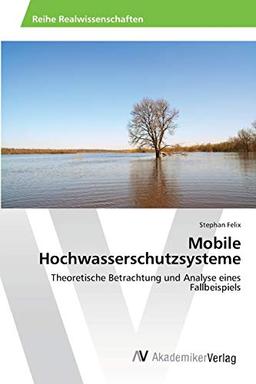 Reihe Realwissenschaften

Stephan Felix

Mobile Hochwasserschutzsysteme

Theoretische Betrachtung und Analyse eines Fallbeispiels

AV AkademikerVerlag